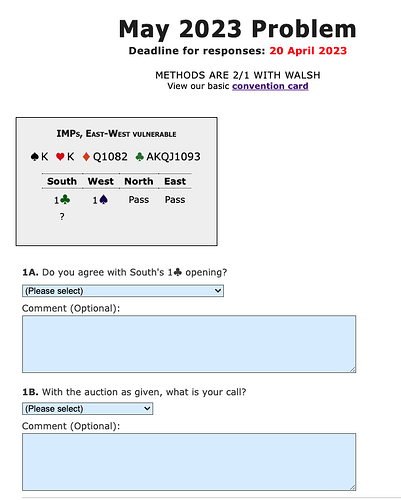 May 2023 Problem

Deadline for responses: 20 April 2023

METHODS ARE 2/1 WITH WALSH
View our basic convention card

IMPs, East-West vulnerable

♠K ♥K ♦Q1082 ♣AKQJ1093

| South | West | North | East |
|---|---|---|---|
| 1♣ | 1♠ | Pass | Pass |
| ? | | | |

1A. Do you agree with South's 1♣ opening?

(Please select)

Comment (Optional):

1B. With the auction as given, what is your call?

(Please select)

Comment (Optional):